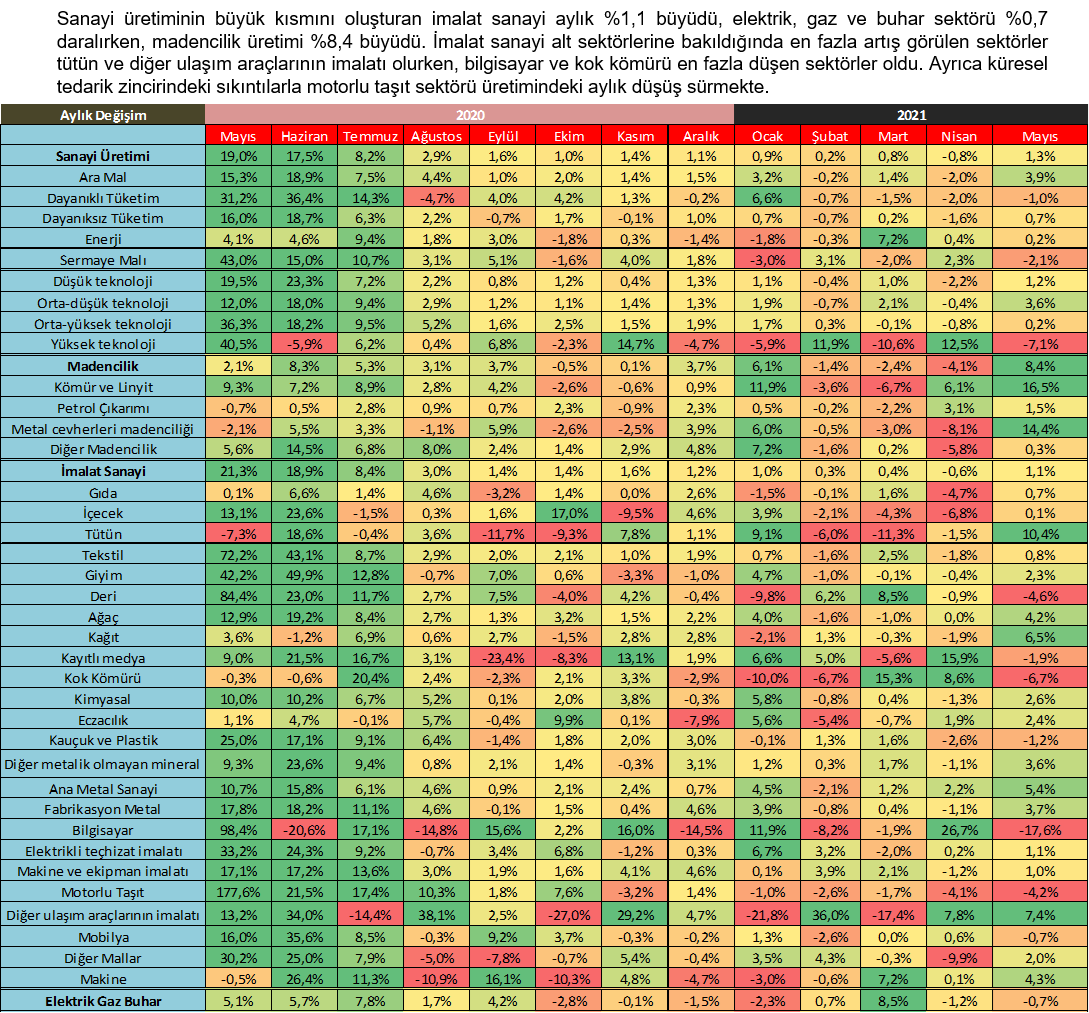 Sanayi üretiminin büyük kısmını oluşturan imalat sanayi aylık %1,1 büyüdü, elektrik, gaz ve buhar sektörü %0,7 daralırken, madencilik üretimi %8,4 büyüdü. İmalat sanayi alt sektörlerine bakıldığında en fazla artış görülen sektörler tütün ve diğer ulaşım araçlarının imalatı olurken, bilgisayar ve kok kömürü en fazla düşen sektörler oldu. Ayrıca küresel tedarik zincirindeki sıkıntılarla motorlu taşıt sektörü üretimindeki aylık düşüş sürmekte.

| Aylık Değişim | 2020 | | | | | | | | 2021 | | | | |
|---|---|---|---|---|---|---|---|---|---|---|---|---|---|
| | Mayıs | Haziran | Temmuz | Ağustos | Eylül | Ekim | Kasım | Aralık | Ocak | Şubat | Mart | Nisan | Mayıs |
| Sanayi Üretimi | 19,0% | 17,5% | 8,2% | 2,9% | 1,6% | 1,0% | 1,4% | 1,1% | 0,9% | 0,2% | 0,8% | -0,8% | 1,3% |
| Ara Mal | 15,3% | 18,9% | 7,5% | 4,4% | 1,0% | 2,0% | 1,4% | 1,5% | 3,2% | -0,2% | 1,4% | -2,0% | 3,9% |
| Dayanıklı Tüketim | 31,2% | 36,4% | 14,3% | -4,7% | 4,0% | 4,2% | 1,3% | -0,2% | 6,6% | -0,7% | -1,5% | -2,0% | -1,0% |
| Dayanıksız Tüketim | 16,0% | 18,7% | 6,3% | 2,2% | -0,7% | 1,7% | -0,1% | 1,0% | 0,7% | -0,7% | 0,2% | -1,6% | 0,7% |
| Enerji | 4,1% | 4,6% | 9,4% | 1,8% | 3,0% | -1,8% | 0,3% | -1,4% | -1,8% | -0,3% | 7,2% | 0,4% | 0,2% |
| Sermaye Malı | 43,0% | 15,0% | 10,7% | 3,1% | 5,1% | -1,6% | 4,0% | 1,8% | -3,0% | 3,1% | -2,0% | 2,3% | -2,1% |
| Düşük teknoloji | 19,5% | 23,3% | 7,2% | 2,2% | 0,8% | 1,2% | 0,4% | 1,3% | 1,1% | -0,4% | 1,0% | -2,2% | 1,2% |
| Orta-düşük teknoloji | 12,0% | 18,0% | 9,4% | 2,9% | 1,2% | 1,1% | 1,4% | 1,3% | 1,9% | -0,7% | 2,1% | -0,4% | 3,6% |
| Orta-yüksek teknoloji | 36,3% | 18,2% | 9,5% | 5,2% | 1,6% | 2,5% | 1,5% | 1,9% | 1,7% | 0,3% | -0,1% | -0,8% | 0,2% |
| Yüksek teknoloji | 40,5% | -5,9% | 6,2% | 0,4% | 6,8% | -2,3% | 14,7% | -4,7% | -5,9% | 11,9% | -10,6% | 12,5% | -7,1% |
| Madencilik | 2,1% | 8,3% | 5,3% | 3,1% | 3,7% | -0,5% | 0,1% | 3,7% | 6,1% | -1,4% | -2,4% | -4,1% | 8,4% |
| Kömür ve Linyit | 9,3% | 7,2% | 8,9% | 2,8% | 4,2% | -2,6% | -0,6% | 0,9% | 11,9% | -3,6% | -6,7% | 6,1% | 16,5% |
| Petrol Çıkarımı | -0,7% | 0,5% | 2,8% | 0,9% | 0,7% | 2,3% | -0,9% | 2,3% | 0,5% | -0,2% | -2,2% | 3,1% | 1,5% |
| Metal cevherleri madenciliği | -2,1% | 5,5% | 3,3% | -1,1% | 5,9% | -2,6% | -2,5% | 3,9% | 6,0% | -0,5% | -3,0% | -8,1% | 14,4% |
| Diğer Madencilik | 5,6% | 14,5% | 6,8% | 8,0% | 2,4% | 1,4% | 2,9% | 4,8% | 7,2% | -1,6% | 0,2% | -5,8% | 0,3% |
| İmalat Sanayi | 21,3% | 18,9% | 8,4% | 3,0% | 1,4% | 1,4% | 1,6% | 1,2% | 1,0% | 0,3% | 0,4% | -0,6% | 1,1% |
| Gıda | 0,1% | 6,6% | 1,4% | 4,6% | -3,2% | 1,4% | 0,0% | 2,6% | -1,5% | -0,1% | 1,6% | -4,7% | 0,7% |
| İçecek | 13,1% | 23,6% | -1,5% | 0,3% | 1,6% | 17,0% | -9,5% | 4,6% | 3,9% | -2,1% | -4,3% | -6,8% | 0,1% |
| Tütün | -7,3% | 18,6% | -0,4% | 3,6% | -11,7% | -9,3% | 7,8% | 1,1% | 9,1% | -6,0% | -11,3% | -1,5% | 10,4% |
| Tekstil | 72,2% | 43,1% | 8,7% | 2,9% | 2,0% | 2,1% | 1,0% | 1,9% | 0,7% | -1,6% | 2,5% | -1,8% | 0,8% |
| Giyim | 42,2% | 49,9% | 12,8% | -0,7% | 7,0% | 0,6% | -3,3% | -1,0% | 4,7% | -1,0% | -0,1% | -0,4% | 2,3% |
| Deri | 84,4% | 23,0% | 11,7% | 2,7% | 7,5% | -4,0% | 4,2% | -0,4% | -9,8% | 6,2% | 8,5% | -0,9% | -4,6% |
| Ağaç | 12,9% | 19,2% | 8,4% | 2,7% | 1,3% | 3,2% | 1,5% | 2,2% | 4,0% | -1,6% | -1,0% | 0,0% | 4,2% |
| Kağıt | 3,6% | -1,2% | 6,9% | 0,6% | 2,7% | -1,5% | 2,8% | 2,8% | -2,1% | 1,3% | -0,3% | -1,9% | 6,5% |
| Kayıtlı medya | 9,0% | 21,5% | 16,7% | 3,1% | -23,4% | -8,3% | 13,1% | 1,9% | 6,6% | 5,0% | -5,6% | 15,9% | -1,9% |
| Kok Kömürü | -0,3% | -0,6% | 20,4% | 2,4% | -2,3% | 2,1% | 3,3% | -2,9% | -10,0% | -6,7% | 15,3% | 8,6% | -6,7% |
| Kimyasal | 10,0% | 10,2% | 6,7% | 5,2% | 0,1% | 2,0% | 3,8% | -0,3% | 5,8% | -0,8% | 0,4% | -1,3% | 2,6% |
| Eczacılık | 1,1% | 4,7% | -0,1% | 5,7% | -0,4% | 9,9% | 0,1% | -7,9% | 5,6% | -5,4% | -0,7% | 1,9% | 2,4% |
| Kauçuk ve Plastik | 25,0% | 17,1% | 9,1% | 6,4% | -1,4% | 1,8% | 2,0% | 3,0% | -0,1% | 1,3% | 1,6% | -2,6% | -1,2% |
| Diğer metalik olmayan mineral | 9,3% | 23,6% | 9,4% | 0,8% | 2,1% | 1,4% | -0,3% | 3,1% | 1,2% | 0,3% | 1,7% | -1,1% | 3,6% |
| Ana Metal Sanayi | 10,7% | 15,8% | 6,1% | 4,6% | 0,9% | 2,1% | 2,4% | 0,7% | 4,5% | -2,1% | 1,2% | 2,2% | 5,4% |
| Fabrikasyon Metal | 17,8% | 18,2% | 11,1% | 4,6% | -0,1% | 1,5% | 0,4% | 4,6% | 3,9% | -0,8% | 0,4% | -1,1% | 3,7% |
| Bilgisayar | 98,4% | -20,6% | 17,1% | -14,8% | 15,6% | 2,2% | 16,0% | -14,5% | 11,9% | -8,2% | -1,9% | 26,7% | -17,6% |
| Elektrikli teçhizat imalatı | 33,2% | 24,3% | 9,2% | -0,7% | 3,4% | 6,8% | -1,2% | 0,3% | 6,7% | 3,2% | -2,0% | 0,2% | 1,1% |
| Makine ve ekipman imalatı | 17,1% | 17,2% | 13,6% | 3,0% | 1,9% | 1,6% | 4,1% | 4,6% | 0,1% | 3,9% | 2,1% | -1,2% | 1,0% |
| Motorlu Taşıt | 177,6% | 21,5% | 17,4% | 10,3% | 1,8% | 7,6% | -3,2% | 1,4% | -1,0% | -2,6% | -1,7% | -4,1% | -4,2% |
| Diğer ulaşım araçlarının imalatı | 13,2% | 34,0% | -14,4% | 38,1% | 2,5% | -27,0% | 29,2% | 4,7% | -21,8% | 36,0% | -17,4% | 7,8% | 7,4% |
| Mobilya | 16,0% | 35,6% | 8,5% | -0,3% | 9,2% | 3,7% | -0,3% | -0,2% | 1,3% | -2,6% | 0,0% | 0,6% | -0,7% |
| Diğer Mallar | 30,2% | 25,0% | 7,9% | -5,0% | -7,8% | -0,7% | 5,4% | -0,4% | 3,5% | 4,3% | -0,3% | -9,9% | 2,0% |
| Makine | -0,5% | 26,4% | 11,3% | -10,9% | 16,1% | -10,3% | 4,8% | -4,7% | -3,0% | -0,6% | 7,2% | 0,1% | 4,3% |
| Elektrik Gaz Buhar | 5,1% | 5,7% | 7,8% | 1,7% | 4,2% | -2,8% | -0,1% | -1,5% | -2,3% | 0,7% | 8,5% | -1,2% | -0,7% |